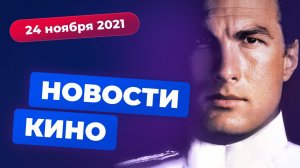 24 ноября 2021

НОВОСТИ
КИНО